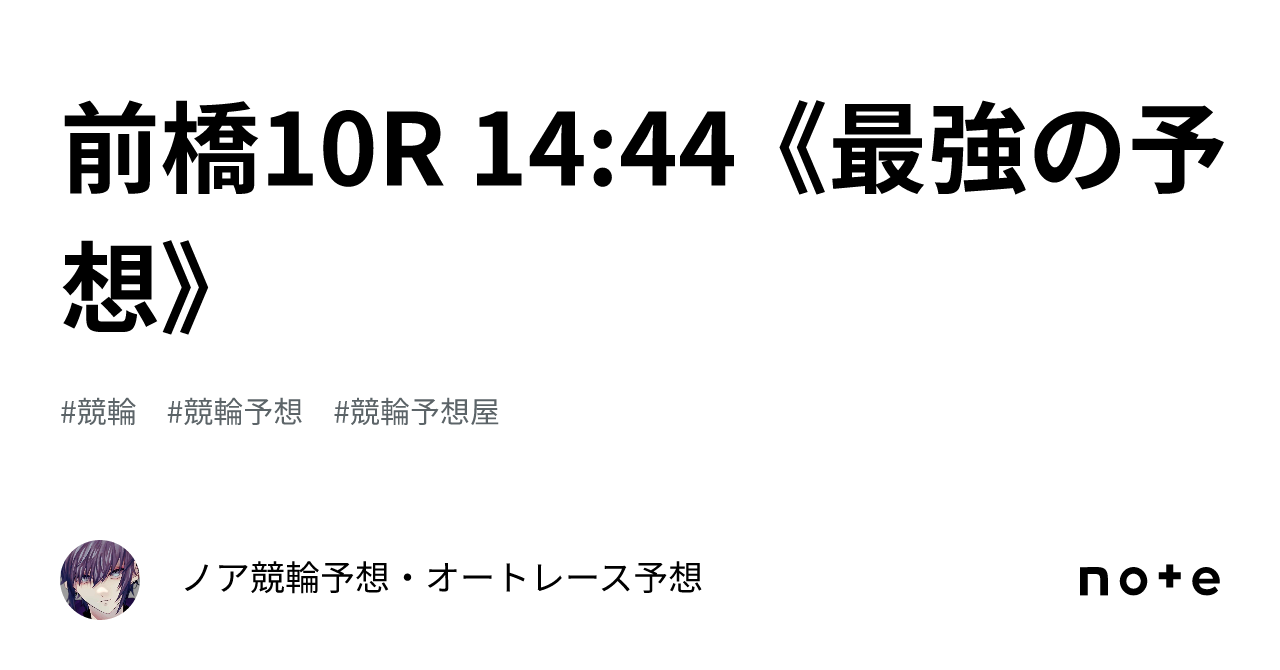 前橋10R 14:44《最強の予想》

#競輪　#競輪予想　#競輪予想屋

ノア競輪予想・オートレース予想

note